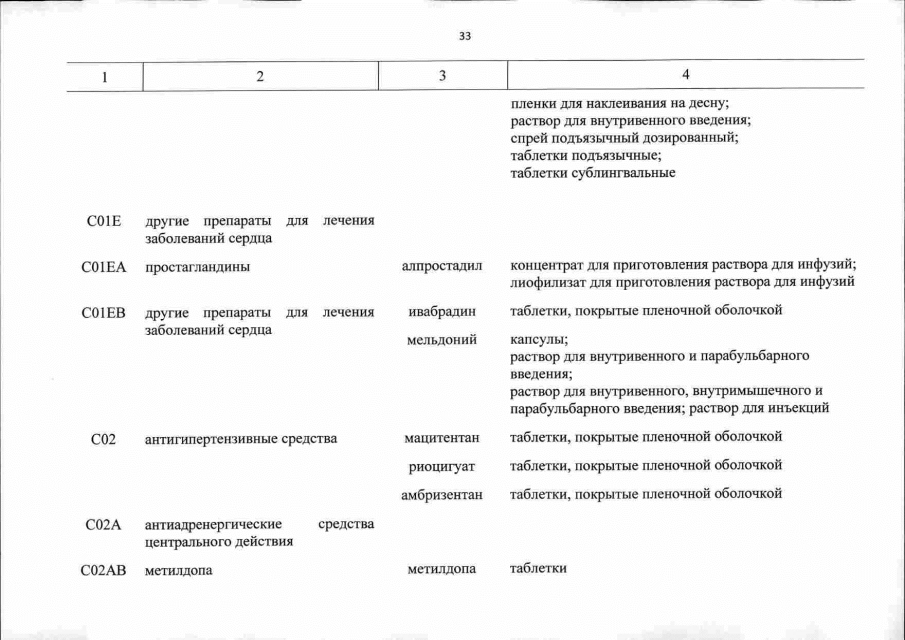 33

| 1 | 2 | 3 | 4 |
|---|---|---|---|
| | | | пленки для наклеивания на десну; раствор для внутривенного введения; спрей подъязычный дозированный; таблетки подъязычные; таблетки сублингвальные |
| C01E | другие препараты для лечения заболеваний сердца | | |
| C01EA | простагландины | алпростадил | концентрат для приготовления раствора для инфузий; лиофилизат для приготовления раствора для инфузий |
| C01EB | другие препараты для лечения заболеваний сердца | ивабрадин | таблетки, покрытые пленочной оболочкой |
| | | мельдоний | капсулы; раствор для внутривенного и парабульбарного введения; раствор для внутривенного, внутримышечного и парабульбарного введения; раствор для инъекций |
| C02 | антигипертензивные средства | мацитентан | таблетки, покрытые пленочной оболочкой |
| | | риоцигуат | таблетки, покрытые пленочной оболочкой |
| | | амбризентан | таблетки, покрытые пленочной оболочкой |
| C02A | антиадренергические средства центрального действия | | |
| C02AB | метилдопа | метилдопа | таблетки |